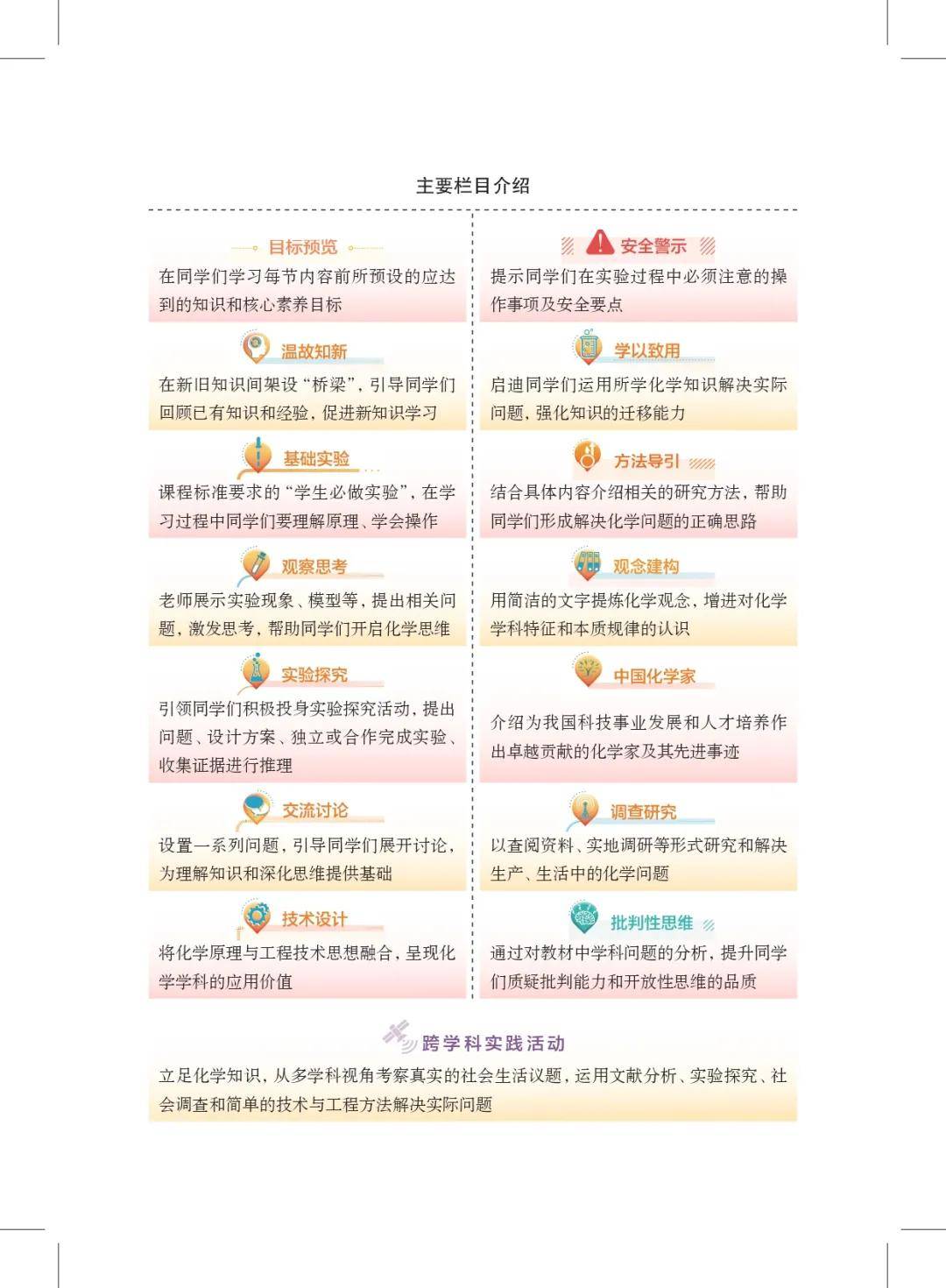 主要栏目介绍

目标预览

在同学们学习每节内容前所预设的应达到的知识和核心素养目标

温故知新

在新旧知识间架设“桥梁”，引导同学们回顾已有知识和经验，促进新知识学习

基础实验

课程标准要求的“学生必做实验”，在学习过程中同学们要理解原理、学会操作

观察思考

老师展示实验现象、模型等，提出相关问题，激发思考，帮助同学们开启化学思维

实验探究

引领同学们积极投身实验探究活动，提出问题、设计方案、独立或合作完成实验、收集证据进行推理

交流讨论

设置一系列问题，引导同学们展开讨论，为理解知识和深化思维提供基础

技术设计

将化学原理与工程技术思想融合，呈现化学学科的应用价值

安全警示

提示同学们在实验过程中必须注意的操作事项及安全要点

学以致用

启迪同学们运用所学化学知识解决实际问题，强化知识的迁移能力

方法导引

结合具体内容介绍相关的研究方法，帮助同学们形成解决化学问题的正确思路

观念建构

用简洁的文字提炼化学观念，增进对化学学科特征和本质规律的认识

中国化学家

介绍为我国科技事业发展和人才培养作出卓越贡献的化学家及其先进事迹

调查研究

以查阅资料、实地调研等形式研究和解决生产、生活中的化学问题

批判性思维

通过对教材中学科问题的分析，提升同学们质疑批判能力和开放性思维的品质

跨学科实践活动

立足化学知识，从多学科视角考察真实的社会生活议题，运用文献分析、实验探究、社会调查和简单的技术与工程方法解决实际问题